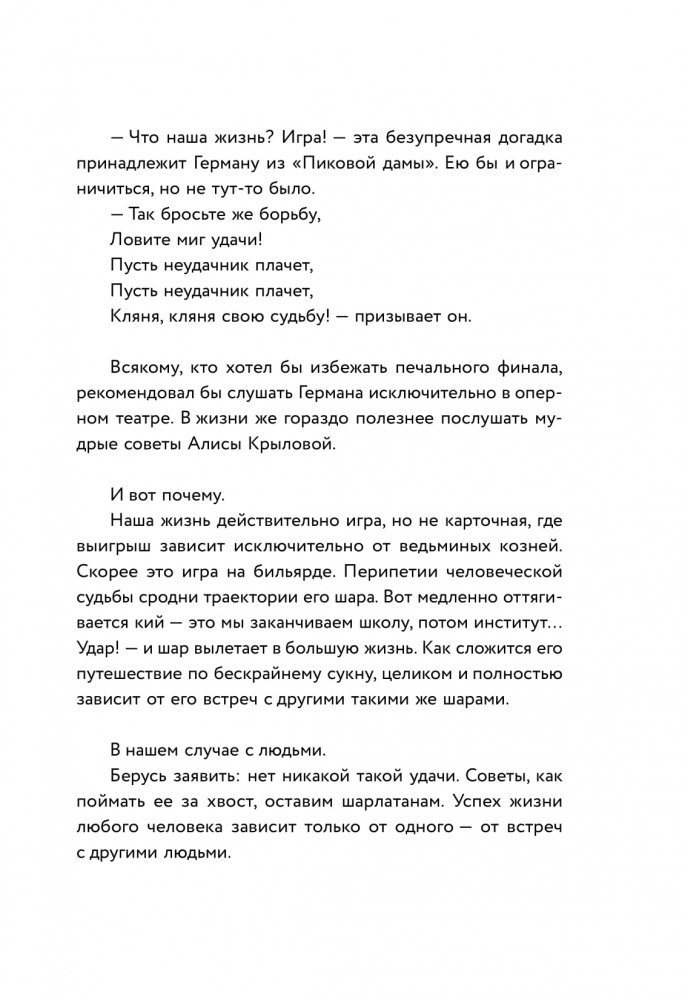 — Что наша жизнь? Игра! — эта безупречная догадка принадлежит Герману из «Пиковой дамы». Ею бы и ограничиться, но не тут-то было.
— Так бросьте же борьбу,
Ловите миг удачи!
Пусть неудачник плачет,
Пусть неудачник плачет,
Кляня, кляня свою судьбу! — призывает он.

Всякому, кто хотел бы избежать печального финала, рекомендовал бы слушать Германа исключительно в оперном театре. В жизни же гораздо полезнее послушать мудрые советы Алисы Крыловой.

И вот почему.
Наша жизнь действительно игра, но не карточная, где выигрыш зависит исключительно от ведьминых козней. Скорее это игра на бильярде. Перипетии человеческой судьбы сродни траектории его шара. Вот медленно оттягивается кий — это мы заканчиваем школу, потом институт... Удар! — и шар вылетает в большую жизнь. Как сложится его путешествие по бескрайнему сукну, целиком и полностью зависит от его встреч с другими такими же шарами.

В нашем случае с людьми.
Берусь заявить: нет никакой такой удачи. Советы, как поймать ее за хвост, оставим шарлатанам. Успех жизни любого человека зависит только от одного — от встреч с другими людьми.